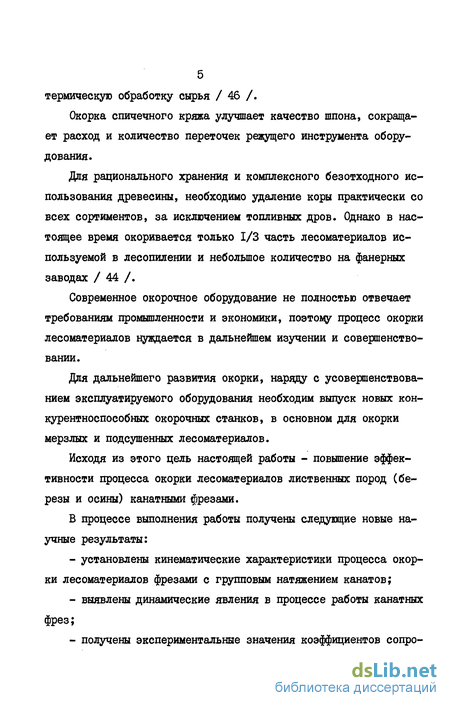 5

термическую обработку сырья / 46 /.

Окорка спичечного кряжа улучшает качество шпона, сокращает расход и количество переточек режущего инструмента оборудования.

Для рационального хранения и комплексного безотходного использования древесины, необходимо удаление коры практически со всех сортиментов, за исключением топливных дров. Однако в настоящее время окоривается только I/3 часть лесоматериалов используемой в лесопилении и небольшое количество на фанерных заводах / 44 /.

Современное окорочное оборудование не полностью отвечает требованиям промышленности и экономики, поэтому процесс окорки лесоматериалов нуждается в дальнейшем изучении и совершенствовании.

Для дальнейшего развития окорки, наряду с усовершенствованием эксплуатируемого оборудования необходим выпуск новых конкурентноспособных окорочных станков, в основном для окорки мерзлых и подсушенных лесоматериалов.

Исходя из этого цель настоящей работы - повышение эффективности процесса окорки лесоматериалов лиственных пород (березы и осины) канатными фрезами.

В процессе выполнения работы получены следующие новые научные результаты:

- установлены кинематические характеристики процесса окорки лесоматериалов фрезами с групповым натяжением канатов;

- выявлены динамические явления в процессе работы канатных фрез;

- получены экспериментальные значения коэффициентов сопро-

dsLib.net
библиотека диссертаций